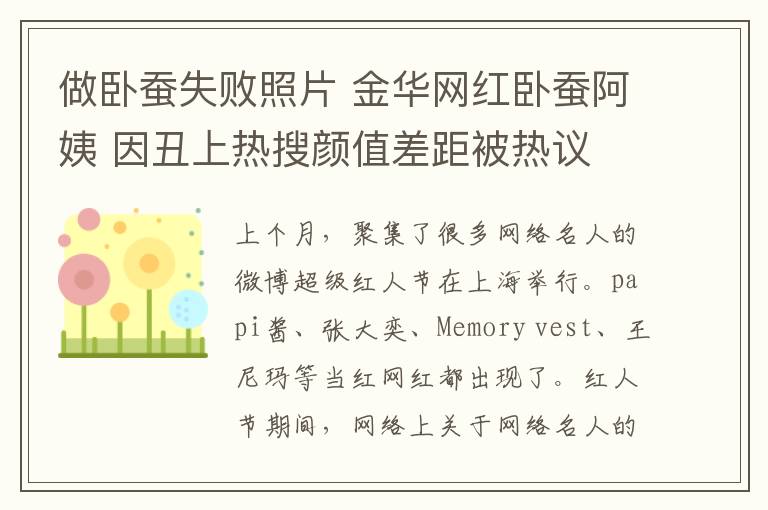 做卧蚕失败照片 金华网红卧蚕阿姨 因丑上热搜颜值差距被热议

上个月，聚集了很多网络名人的微博超级红人节在上海举行。papi酱、张大奕、Memory vest、王尼玛等当红网红都出现了。红人节期间，网络上关于网络名人的